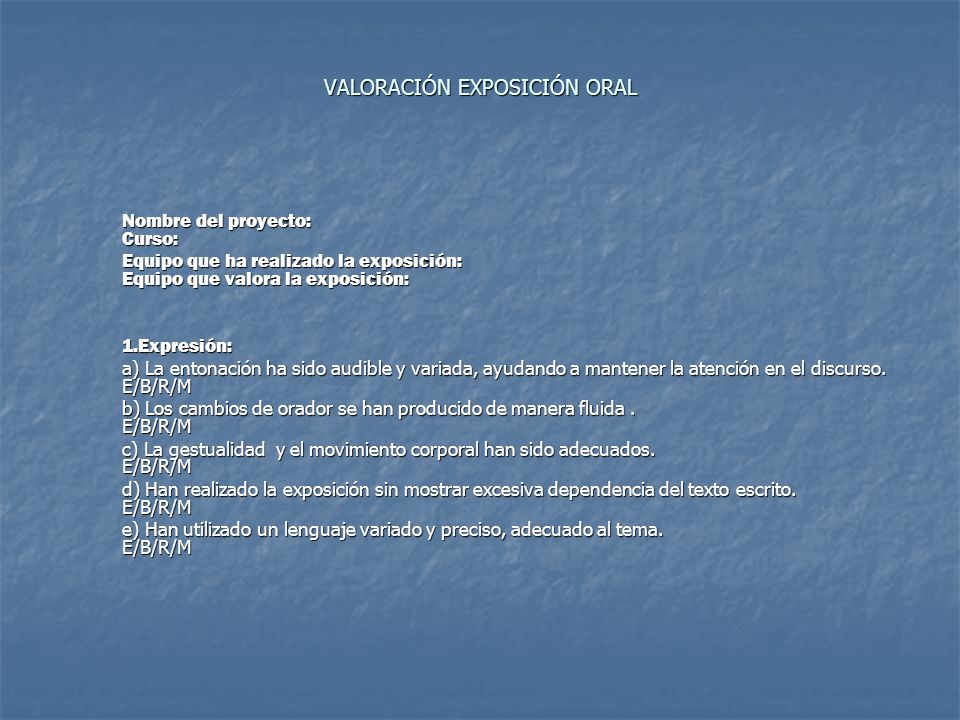 VALORACIÓN EXPOSICIÓN ORAL

Nombre del proyecto:
Curso:
Equipo que ha realizado la exposición:
Equipo que valora la exposición:

1.Expresión:
a) La entonación ha sido audible y variada, ayudando a mantener la atención en el discurso. E/B/R/M
b) Los cambios de orador se han producido de manera fluida . E/B/R/M
c) La gestualidad y el movimiento corporal han sido adecuados. E/B/R/M
d) Han realizado la exposición sin mostrar excesiva dependencia del texto escrito. E/B/R/M
e) Han utilizado un lenguaje variado y preciso, adecuado al tema. E/B/R/M